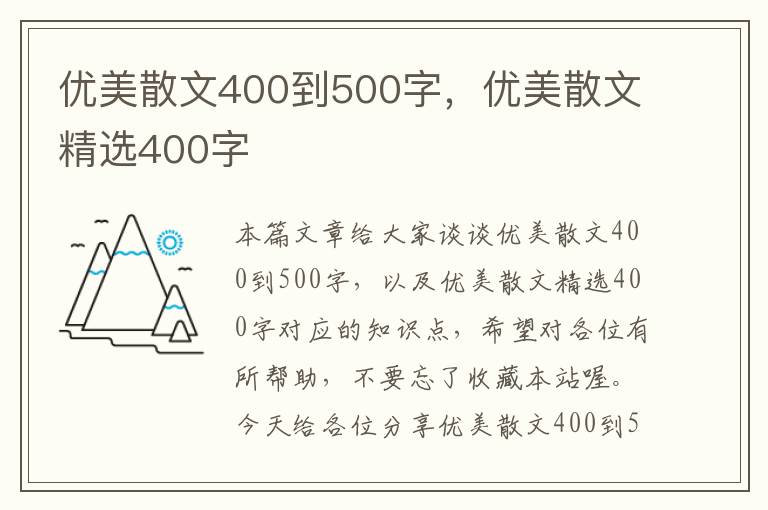 优美散文400到500字，优美散文精选400字

本篇文章给大家谈谈优美散文400到500字，以及优美散文精选400字对应的知识点，希望对各位有所帮助，不要忘了收藏本站喔。今天给各位分享优美散文400到5